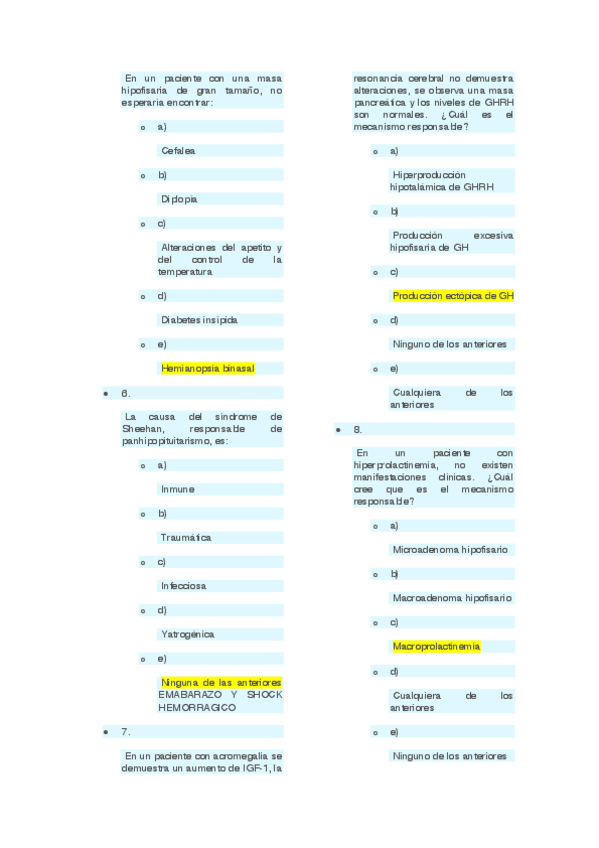 En un paciente con una masa hipofisaria de gran tamaño, no esperaria encontrar:

a)

Cefalea

b)

Diplopia

c)

Alteraciones del apetito y del control de la temperatura

d)

Diabetes insipida

e)

Hemianopsia binasal

6.

La causa del sindrome de Sheehan, responsable de panhipopituitarismo, es:

a)

Inmune

b)

Traumática

c)

Infecciosa

d)

Yatrogénica

e)

Ninguna de las anteriores EMABARAZO Y SHOCK HEMORRAGICO

7.

En un paciente con acromegalia se demuestra un aumento de IGF-1, la resonancia cerebral no demuestra alteraciones, se observa una masa pancreática y los niveles de GHRH son normales. ¿Cuál es el mecanismo responsable?

a)

Hiperproducción hipotalámica de GHRH

b)

Producción excesiva hipofisaria de GH

c)

Producción ectópica de GH

d)

Ninguno de los anteriores

e)

Cualquiera de los anteriores

8.

En un paciente con hiperprolactinemia, no existen manifestaciones clinicas. ¿Cuál cree que es el mecanismo responsable?

a)

Microadenoma hipofisario

b)

Macroadenoma hipofisario

c)

Macroprolactinemia

d)

Cualquiera de los anteriores

e)

Ninguno de los anteriores